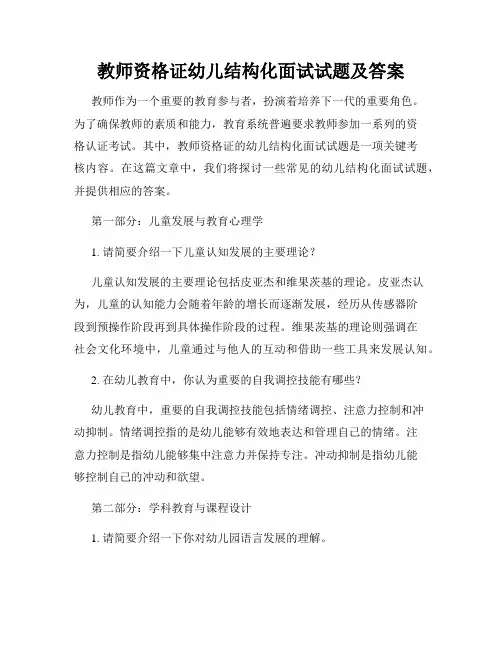 教师资格证幼儿结构化面试试题及答案

教师作为一个重要的教育参与者，扮演着培养下一代的重要角色。为了确保教师的素质和能力，教育系统普遍要求教师参加一系列的资格认证考试。其中，教师资格证的幼儿结构化面试试题是一项关键考核内容。在这篇文章中，我们将探讨一些常见的幼儿结构化面试试题，并提供相应的答案。

第一部分：儿童发展与教育心理学

1. 请简要介绍一下儿童认知发展的主要理论？

儿童认知发展的主要理论包括皮亚杰和维果茨基的理论。皮亚杰认为，儿童的认知能力会随着年龄的增长而逐渐发展，经历从传感器阶段到预操作阶段再到具体操作阶段的过程。维果茨基的理论则强调在社会文化环境中，儿童通过与他人的互动和借助一些工具来发展认知。

2. 在幼儿教育中，你认为重要的自我调控技能有哪些？

幼儿教育中，重要的自我调控技能包括情绪调控、注意力控制和冲动抑制。情绪调控指的是幼儿能够有效地表达和管理自己的情绪。注意力控制是指幼儿能够集中注意力并保持专注。冲动抑制是指幼儿能够控制自己的冲动和欲望。

第二部分：学科教育与课程设计

1. 请简要介绍一下你对幼儿园语言发展的理解。